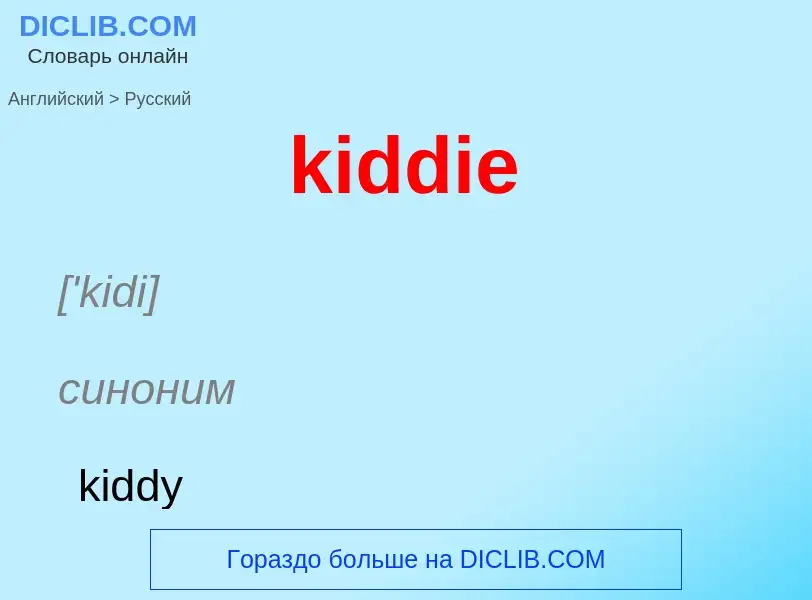 DICLIB.COM
Словарь онлайн

Английский > Русский

kiddie

['kidi]

синоним

kiddy

Гораздо больше на DICLIB.COM